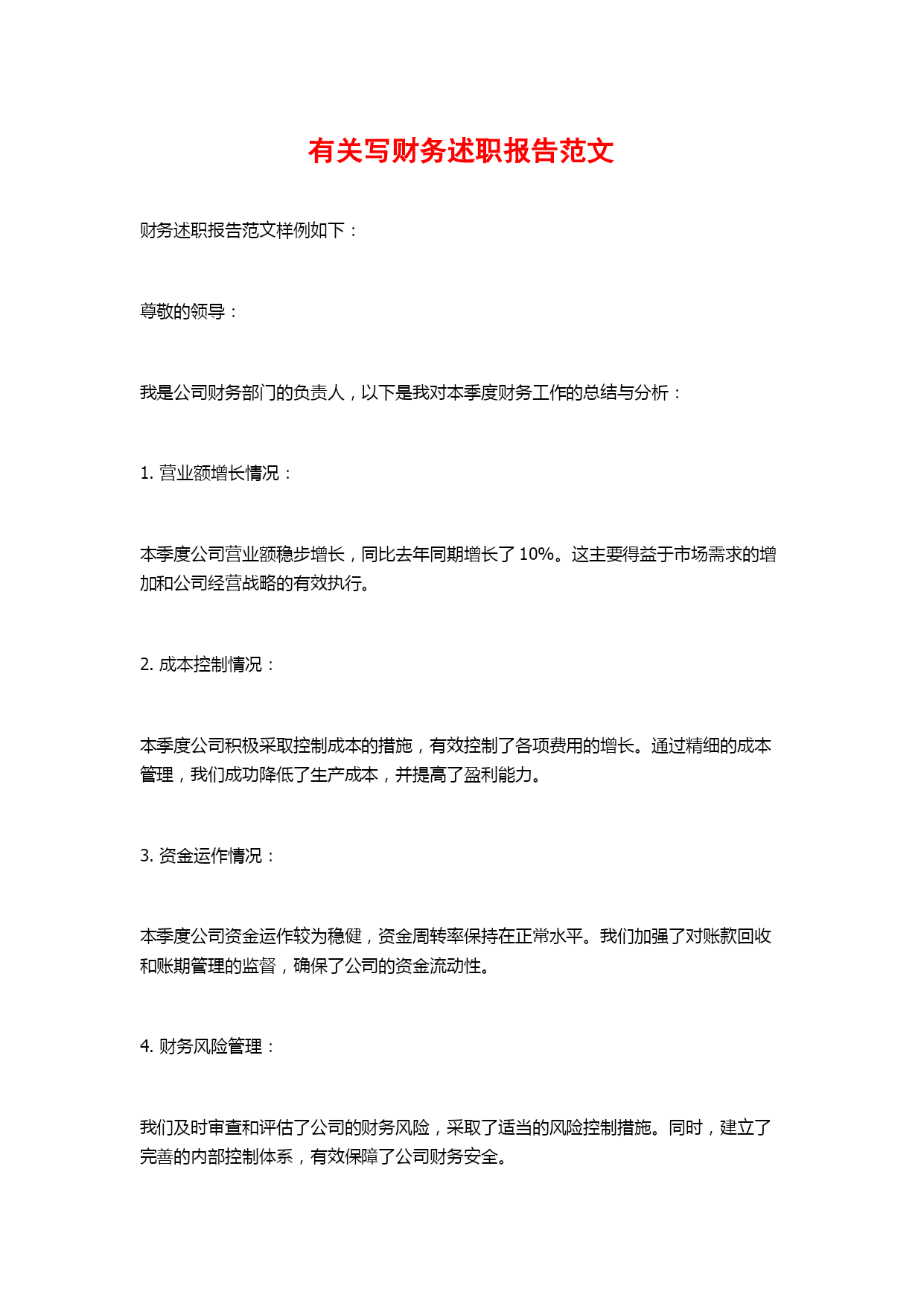 有关写财务述职报告范文

财务述职报告范文样例如下：

尊敬的领导：

我是公司财务部门的负责人，以下是我对本季度财务工作的总结与分析：

1. 营业额增长情况：

本季度公司营业额稳步增长，同比去年同期增长了 10%。这主要得益于市场需求的增加和公司经营战略的有效执行。

2. 成本控制情况：

本季度公司积极采取控制成本的措施，有效控制了各项费用的增长。通过精细的成本管理，我们成功降低了生产成本，并提高了盈利能力。

3. 资金运作情况：

本季度公司资金运作较为稳健，资金周转率保持在正常水平。我们加强了对账款回收和账期管理的监督，确保了公司的资金流动性。

4. 财务风险管理：

我们及时审查和评估了公司的财务风险，采取了适当的风险控制措施。同时，建立了完善的内部控制体系，有效保障了公司财务安全。